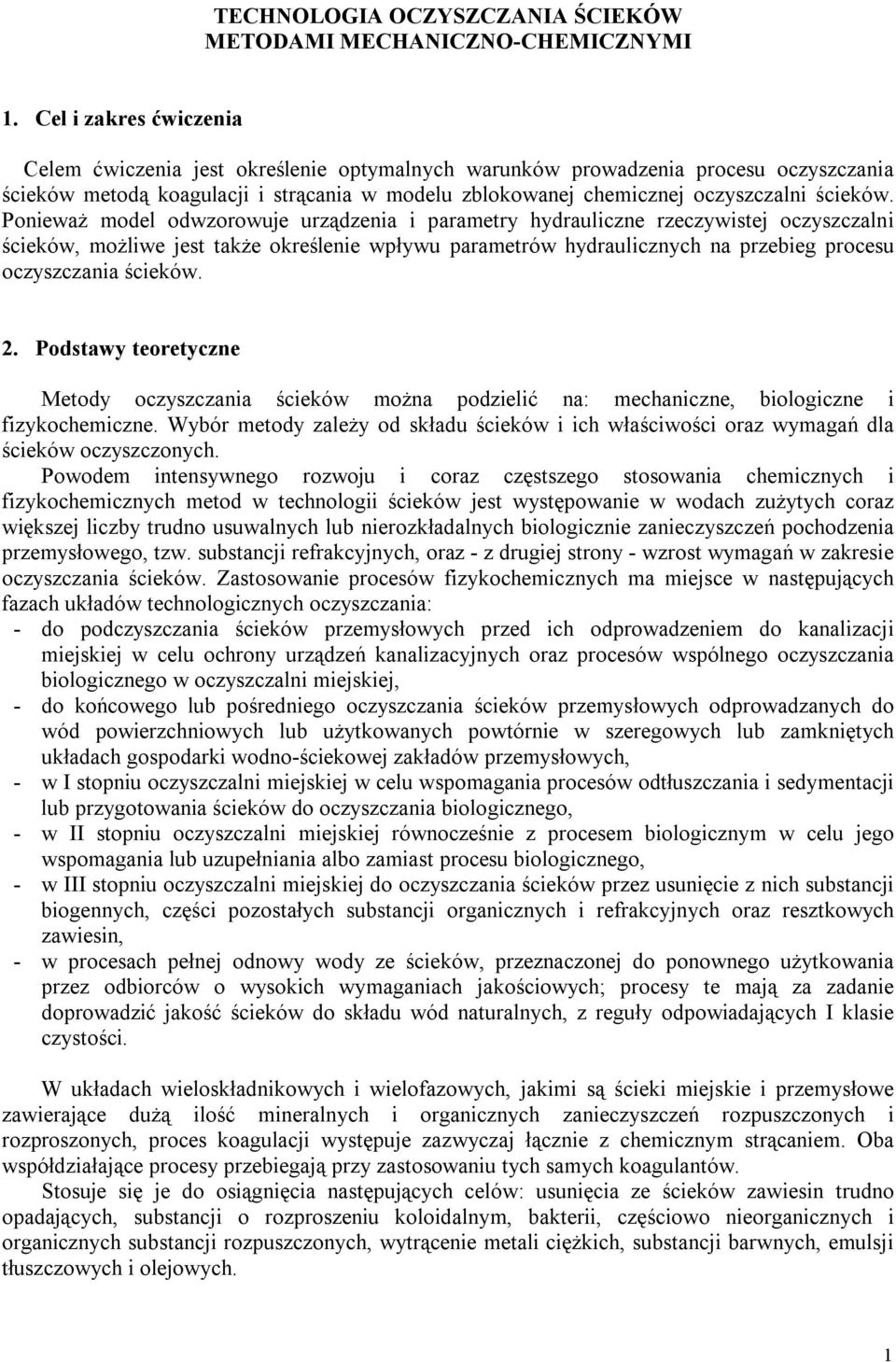 TECHNOLOGIA OCZYSZCZANIA ŚCIEKÓW
METODAMI MECHANICZNO-CHEMICZNYMI

1. Cel i zakres ćwiczenia

Celem ćwiczenia jest określenie optymalnych warunków prowadzenia procesu oczyszczania ścieków metodą koagulacji i strącania w modelu zblokowanej chemicznej oczyszczalni ścieków. Ponieważ model odwzorowuje urządzenia i parametry hydrauliczne rzeczywistej oczyszczalni ścieków, możliwe jest także określenie wpływu parametrów hydraulicznych na przebieg procesu oczyszczania ścieków.

2. Podstawy teoretyczne

Metody oczyszczania ścieków można podzielić na: mechaniczne, biologiczne i fizykochemiczne. Wybór metody zależy od składu ścieków i ich właściwości oraz wymagań dla ścieków oczyszczonych.
Powodem intensywnego rozwoju i coraz częstszego stosowania chemicznych i fizykochemicznych metod w technologii ścieków jest występowanie w wodach zużytych coraz większej liczby trudno usuwalnych lub nierozkładalnych biologicznie zanieczyszczeń pochodzenia przemysłowego, tzw. substancji refrakcyjnych, oraz - z drugiej strony - wzrost wymagań w zakresie oczyszczania ścieków. Zastosowanie procesów fizykochemicznych ma miejsce w następujących fazach układów technologicznych oczyszczania:
- do podczyszczania ścieków przemysłowych przed ich odprowadzeniem do kanalizacji miejskiej w celu ochrony urządzeń kanalizacyjnych oraz procesów wspólnego oczyszczania biologicznego w oczyszczalni miejskiej,
- do końcowego lub pośredniego oczyszczania ścieków przemysłowych odprowadzanych do wód powierzchniowych lub użytkowanych powtórnie w szeregowych lub zamkniętych układach gospodarki wodno-ściekowej zakładów przemysłowych,
- w I stopniu oczyszczalni miejskiej w celu wspomagania procesów odtłuszczania i sedymentacji lub przygotowania ścieków do oczyszczania biologicznego,
- w II stopniu oczyszczalni miejskiej równocześnie z procesem biologicznym w celu jego wspomagania lub uzupełniania albo zamiast procesu biologicznego,
- w III stopniu oczyszczalni miejskiej do oczyszczania ścieków przez usunięcie z nich substancji biogennych, części pozostałych substancji organicznych i refrakcyjnych oraz resztkowych zawiesin,
- w procesach pełnej odnowy wody ze ścieków, przeznaczonej do ponownego użytkowania przez odbiorców o wysokich wymaganiach jakościowych; procesy te mają za zadanie doprowadzić jakość ścieków do składu wód naturalnych, z reguły odpowiadających I klasie czystości.

W układach wieloskładnikowych i wielofazowych, jakimi są ścieki miejskie i przemysłowe zawierające dużą ilość mineralnych i organicznych zanieczyszczeń rozpuszczonych i rozproszonych, proces koagulacji występuje zazwyczaj łącznie z chemicznym strącaniem. Oba współdziałające procesy przebiegają przy zastosowaniu tych samych koagulantów.
Stosuje się je do osiągnięcia następujących celów: usunięcia ze ścieków zawiesin trudno opadających, substancji o rozproszeniu koloidalnym, bakterii, częściowo nieorganicznych i organicznych substancji rozpuszczonych, wytrącenie metali ciężkich, substancji barwnych, emulsji tłuszczowych i olejowych.

1